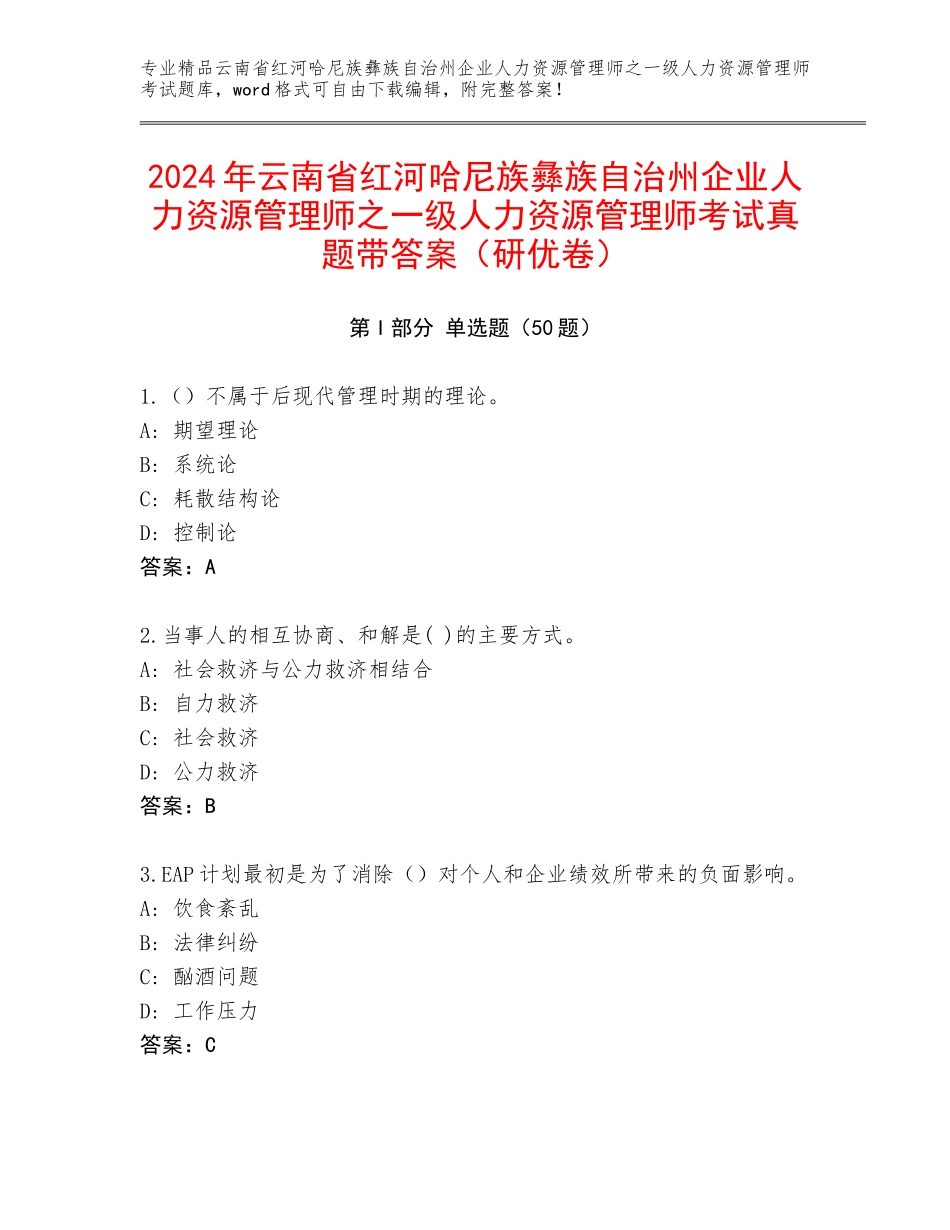 专业精品云南省红河哈尼族彝族自治州企业人力资源管理师之一级人力资源管理师考试题库，word格式可自由下载编辑，附完整答案！

2024年云南省红河哈尼族彝族自治州企业人力资源管理师之一级人力资源管理师考试真题带答案（研优卷）

第Ⅰ部分 单选题（50题）

1.（）不属于后现代管理时期的理论。
A：期望理论
B：系统论
C：耗散结构论
D：控制论
答案：A

2.当事人的相互协商、和解是( )的主要方式。
A：社会救济与公力救济相结合
B：自力救济
C：社会救济
D：公力救济
答案：B

3.EAP计划最初是为了消除（）对个人和企业绩效所带来的负面影响。
A：饮食紊乱
B：法律纠纷
C：酗酒问题
D：工作压力
答案：C